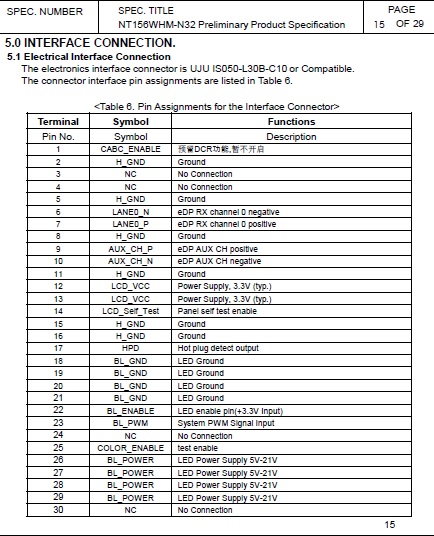 | SPEC. NUMBER | SPEC. TITLE NT156WHM-N32 Preliminary Product Specification | PAGE 15 OF 29 |
|---|---|---|

5.0 INTERFACE CONNECTION.

5.1 Electrical Interface Connection

The electronics interface connector is UJU IS050-L30B-C10 or Compatible. The connector interface pin assignments are listed in Table 6.

<Table 6. Pin Assignments for the Interface Connector>

| Terminal | Symbol | Functions |
|---|---|---|
| Pin No. | Symbol | Description |
| 1 | CABC_ENABLE | 预留DCR功能,暂不开启 |
| 2 | H_GND | Ground |
| 3 | NC | No Connection |
| 4 | NC | No Connection |
| 5 | H_GND | Ground |
| 6 | LANE0_N | eDP RX channel 0 negative |
| 7 | LANE0_P | eDP RX channel 0 positive |
| 8 | H_GND | Ground |
| 9 | AUX_CH_P | eDP AUX CH positive |
| 10 | AUX_CH_N | eDP AUX CH negative |
| 11 | H_GND | Ground |
| 12 | LCD_VCC | Power Supply, 3.3V (typ.) |
| 13 | LCD_VCC | Power Supply, 3.3V (typ.) |
| 14 | LCD_Self_Test | Panel self test enable |
| 15 | H_GND | Ground |
| 16 | H_GND | Ground |
| 17 | HPD | Hot plug detect output |
| 18 | BL_GND | LED Ground |
| 19 | BL_GND | LED Ground |
| 20 | BL_GND | LED Ground |
| 21 | BL_GND | LED Ground |
| 22 | BL_ENABLE | LED enable pin(+3.3V Input) |
| 23 | BL_PWM | System PWM Signal Input |
| 24 | NC | No Connection |
| 25 | COLOR_ENABLE | test enable |
| 26 | BL_POWER | LED Power Supply 5V-21V |
| 27 | BL_POWER | LED Power Supply 5V-21V |
| 28 | BL_POWER | LED Power Supply 5V-21V |
| 29 | BL_POWER | LED Power Supply 5V-21V |
| 30 | NC | No Connection |

15